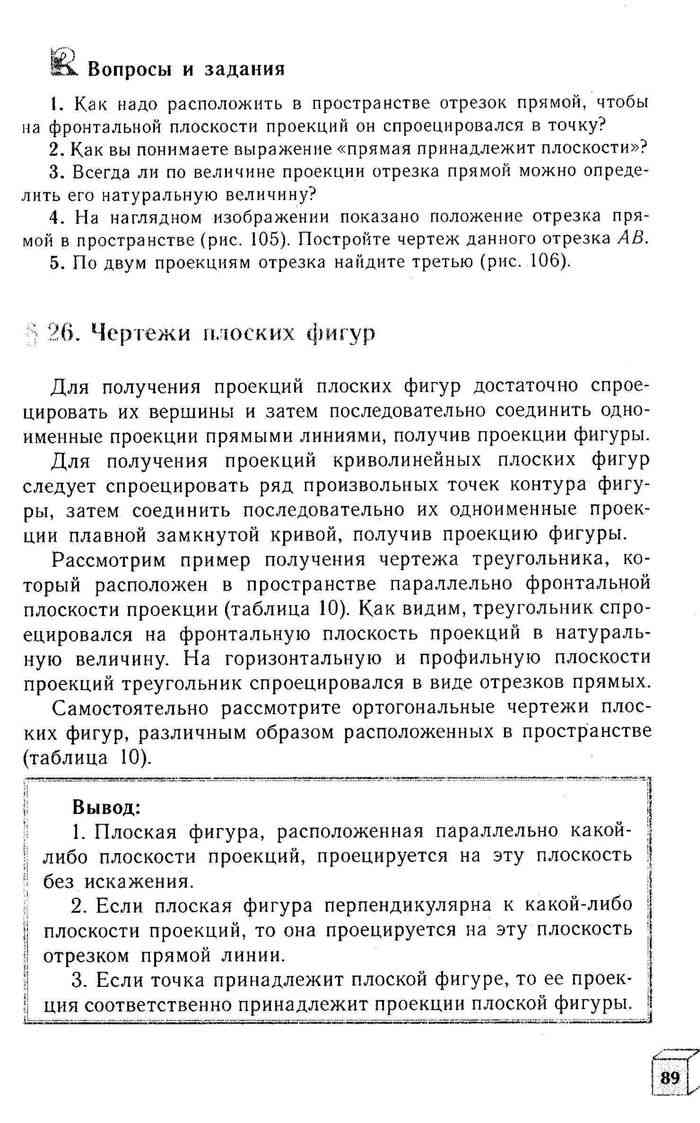 Вопросы и задания

1. Как надо расположить в пространстве отрезок прямой, чтобы на фронтальной плоскости проекций он спроецировался в точку?
2. Как вы понимаете выражение «прямая принадлежит плоскости»?
3. Всегда ли по величине проекции отрезка прямой можно определить его натуральную величину?
4. На наглядном изображении показано положение отрезка прямой в пространстве (рис. 105). Постройте чертеж данного отрезка $AB$.
5. По двум проекциям отрезка найдите третью (рис. 106).

§ 26. Чертежи плоских фигур

Для получения проекций плоских фигур достаточно спроецировать их вершины и затем последовательно соединить одноименные проекции прямыми линиями, получив проекции фигуры.

Для получения проекций криволинейных плоских фигур следует спроецировать ряд произвольных точек контура фигуры, затем соединить последовательно их одноименные проекции плавной замкнутой кривой, получив проекцию фигуры.

Рассмотрим пример получения чертежа треугольника, который расположен в пространстве параллельно фронтальной плоскости проекции (таблица 10). Как видим, треугольник спроецировался на фронтальную плоскость проекций в натуральную величину. На горизонтальную и профильную плоскости проекций треугольник спроецировался в виде отрезков прямых.

Самостоятельно рассмотрите ортогональные чертежи плоских фигур, различным образом расположенных в пространстве (таблица 10).

Вывод:
1. Плоская фигура, расположенная параллельно какой-либо плоскости проекций, проецируется на эту плоскость без искажения.
2. Если плоская фигура перпендикулярна к какой-либо плоскости проекций, то она проецируется на эту плоскость отрезком прямой линии.
3. Если точка принадлежит плоской фигуре, то ее проекция соответственно принадлежит проекции плоской фигуры.

89